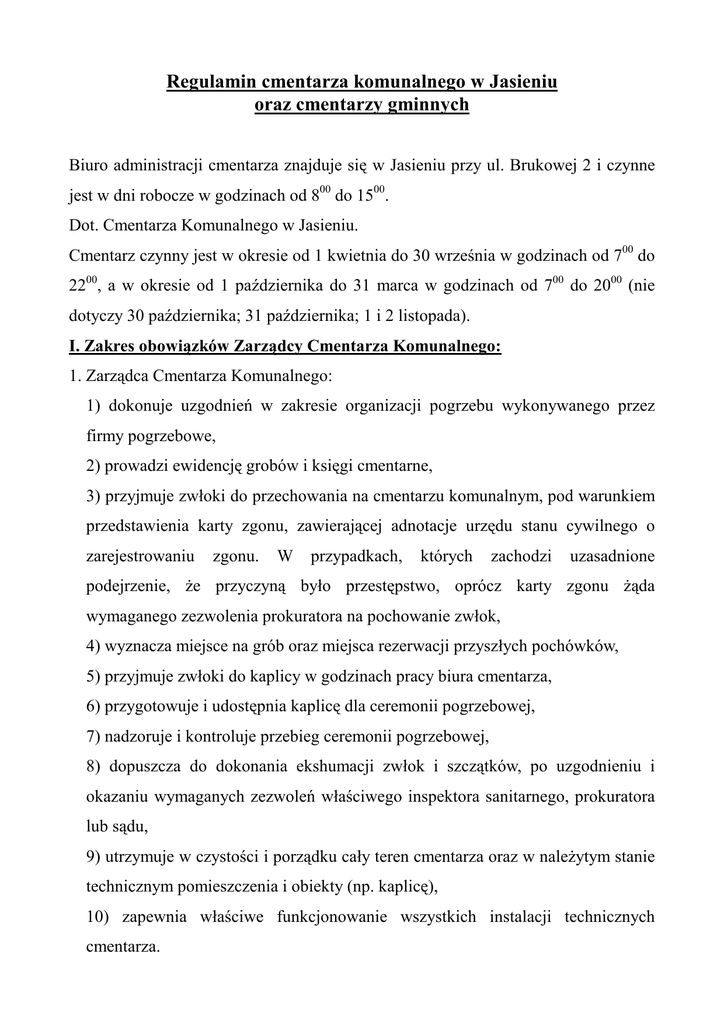 Regulamin cmentarza komunalnego w Jasieniu
oraz cmentarzy gminnych

Biuro administracji cmentarza znajduje się w Jasieniu przy ul. Brukowej 2 i czynne jest w dni robocze w godzinach od $8^{00}$ do $15^{00}$.
Dot. Cmentarza Komunalnego w Jasieniu.
Cmentarz czynny jest w okresie od 1 kwietnia do 30 września w godzinach od $7^{00}$ do $22^{00}$, a w okresie od 1 października do 31 marca w godzinach od $7^{00}$ do $20^{00}$ (nie dotyczy 30 października; 31 października; 1 i 2 listopada).

I. Zakres obowiązków Zarządcy Cmentarza Komunalnego:
1. Zarządca Cmentarza Komunalnego:
1) dokonuje uzgodnień w zakresie organizacji pogrzebu wykonywanego przez firmy pogrzebowe,
2) prowadzi ewidencję grobów i księgi cmentarne,
3) przyjmuje zwłoki do przechowania na cmentarzu komunalnym, pod warunkiem przedstawienia karty zgonu, zawierającej adnotacje urzędu stanu cywilnego o zarejestrowaniu zgonu. W przypadkach, których zachodzi uzasadnione podejrzenie, że przyczyną było przestępstwo, oprócz karty zgonu żąda wymaganego zezwolenia prokuratora na pochowanie zwłok,
4) wyznacza miejsce na grób oraz miejsca rezerwacji przyszłych pochówków,
5) przyjmuje zwłoki do kaplicy w godzinach pracy biura cmentarza,
6) przygotowuje i udostępnia kaplicę dla ceremonii pogrzebowej,
7) nadzoruje i kontroluje przebieg ceremonii pogrzebowej,
8) dopuszcza do dokonania ekshumacji zwłok i szczątków, po uzgodnieniu i okazaniu wymaganych zezwoleń właściwego inspektora sanitarnego, prokuratora lub sądu,
9) utrzymuje w czystości i porządku cały teren cmentarza oraz w należytym stanie technicznym pomieszczenia i obiekty (np. kaplicę),
10) zapewnia właściwe funkcjonowanie wszystkich instalacji technicznych cmentarza.